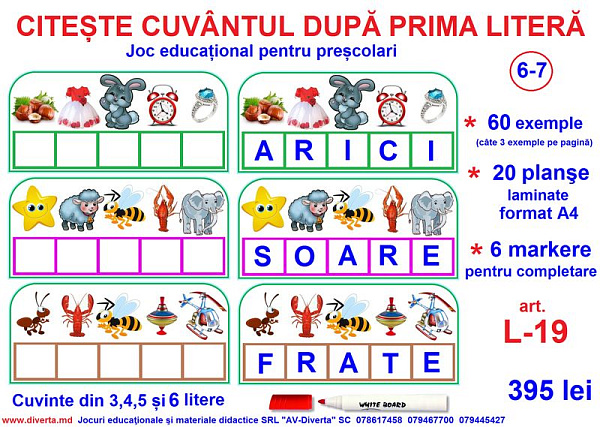 CITEȘTE CUVÂNTUL DUPĂ PRIMA LITERĂ
Joc educațional pentru preșcolari

6-7

A R I C I

S O A R E

F R A T E

* 60 exemple
(câte 3 exemple pe pagină)

* 20 planşe
laminate
format A4

* 6 markere
pentru completare

art.
L-19

395 lei

Cuvinte din 3,4,5 și 6 litere

WHITE BOARD

www.diverta.md Jocuri educaționale și materiale didactice SRL "AV-Diverta" SC 078617458 079467700 079445427